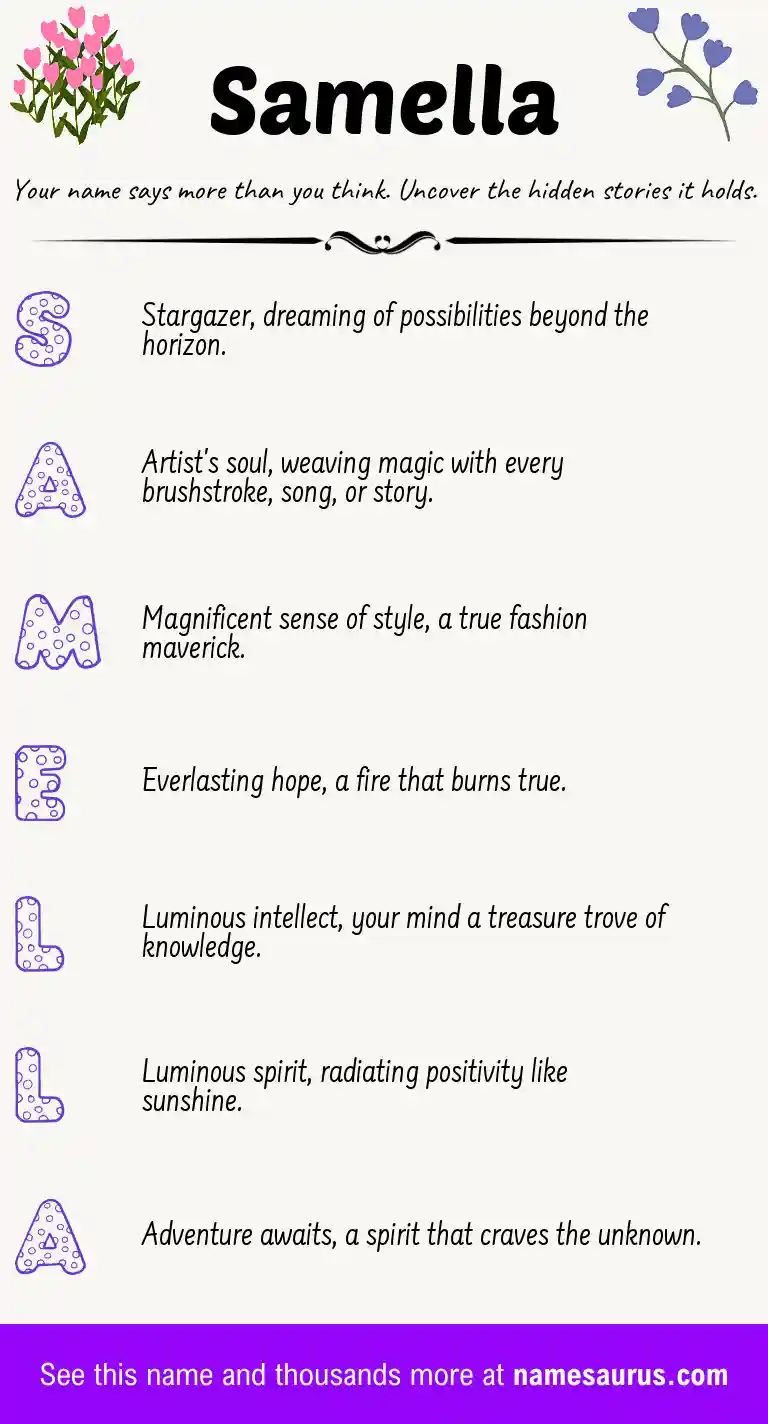 Samella

Your name says more than you think. Uncover the hidden stories it holds.

S

Stargazer, dreaming of possibilities beyond the horizon.

A

Artist's soul, weaving magic with every brushstroke, song, or story.

M

Magnificent sense of style, a true fashion maverick.

E

Everlasting hope, a fire that burns true.

L

Luminous intellect, your mind a treasure trove of knowledge.

L

Luminous spirit, radiating positivity like sunshine.

A

Adventure awaits, a spirit that craves the unknown.

See this name and thousands more at namesaurus.com